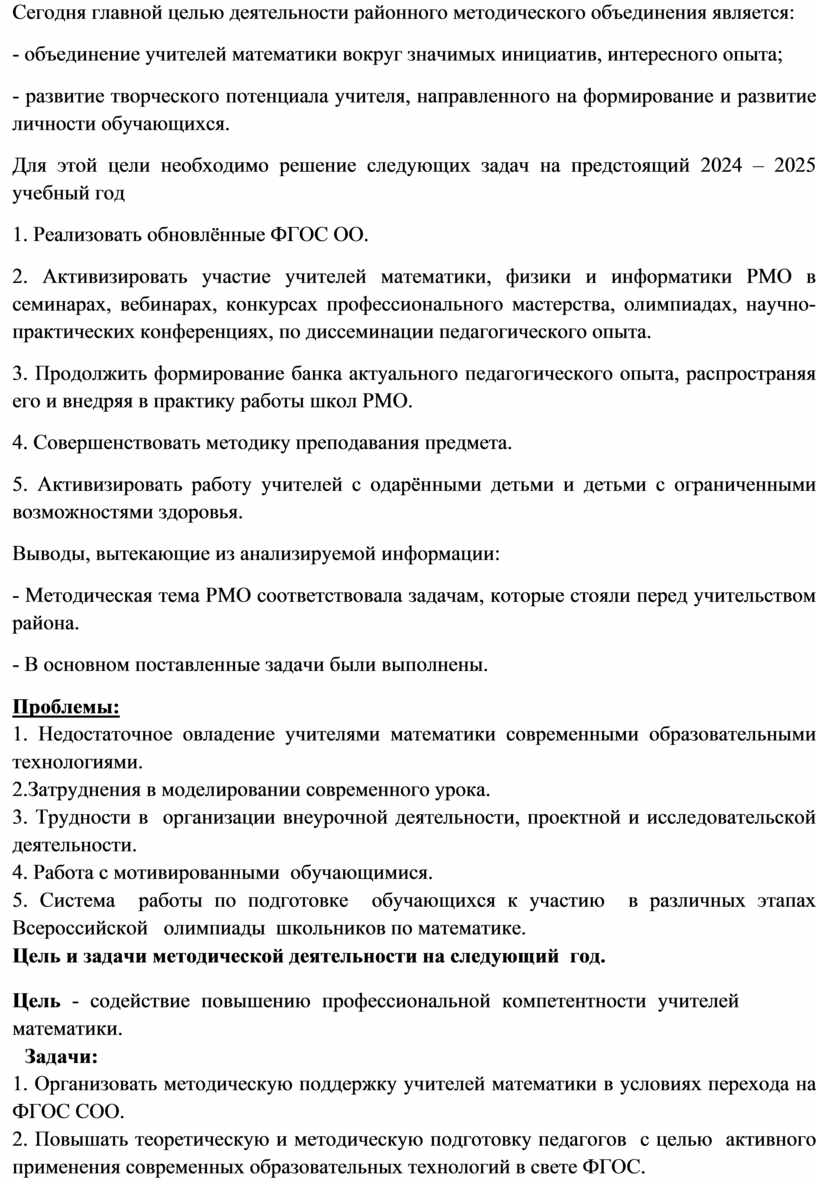 Сегодня главной целью деятельности районного методического объединения является:

- объединение учителей математики вокруг значимых инициатив, интересного опыта;

- развитие творческого потенциала учителя, направленного на формирование и развитие личности обучающихся.

Для этой цели необходимо решение следующих задач на предстоящий 2024 – 2025 учебный год

1. Реализовать обновлённые ФГОС ОО.

2. Активизировать участие учителей математики, физики и информатики РМО в семинарах, вебинарах, конкурсах профессионального мастерства, олимпиадах, научно-практических конференциях, по диссеминации педагогического опыта.

3. Продолжить формирование банка актуального педагогического опыта, распространяя его и внедряя в практику работы школ РМО.

4. Совершенствовать методику преподавания предмета.

5. Активизировать работу учителей с одарёнными детьми и детьми с ограниченными возможностями здоровья.

Выводы, вытекающие из анализируемой информации:

- Методическая тема РМО соответствовала задачам, которые стояли перед учительством района.

- В основном поставленные задачи были выполнены.

Проблемы:
1. Недостаточное овладение учителями математики современными образовательными технологиями.
2.Затруднения в моделировании современного урока.
3. Трудности в организации внеурочной деятельности, проектной и исследовательской деятельности.
4. Работа с мотивированными обучающимися.
5. Система работы по подготовке обучающихся к участию в различных этапах Всероссийской олимпиады школьников по математике.
Цель и задачи методической деятельности на следующий год.

Цель - содействие повышению профессиональной компетентности учителей математики.
Задачи:
1. Организовать методическую поддержку учителей математики в условиях перехода на ФГОС СОО.
2. Повышать теоретическую и методическую подготовку педагогов с целью активного применения современных образовательных технологий в свете ФГОС.